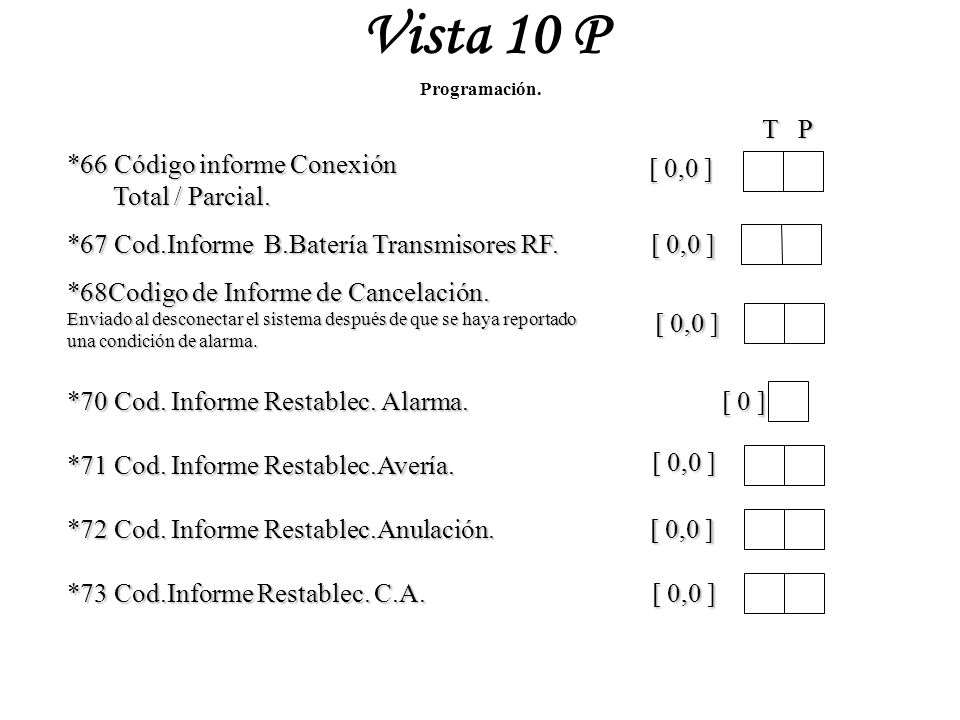 Vista 10 P

Programación.

T P

*66 Código informe Conexión Total / Parcial. [ 0,0 ]

*67 Cod.Informe B.Batería Transmisores RF. [ 0,0 ]

*68Codigo de Informe de Cancelación.
Enviado al desconectar el sistema después de que se haya reportado una condición de alarma. [ 0,0 ]

*70 Cod. Informe Restablec. Alarma. [ 0 ]

*71 Cod. Informe Restablec.Avería. [ 0,0 ]

*72 Cod. Informe Restablec.Anulación. [ 0,0 ]

*73 Cod.Informe Restablec. C.A. [ 0,0 ]